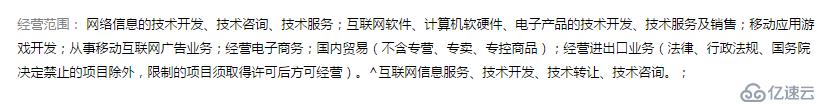 经营范围： 网络信息的技术开发、技术咨询、技术服务；互联网软件、计算机软硬件、电子产品的技术开发、技术服务及销售；移动应用游戏开发；从事移动互联网广告业务；经营电子商务；国内贸易（不含专营、专卖、专控商品）；经营进出口业务（法律、行政法规、国务院决定禁止的项目除外，限制的项目须取得许可后方可经营）。^互联网信息服务、技术开发、技术转让、技术咨询。；

亿速云